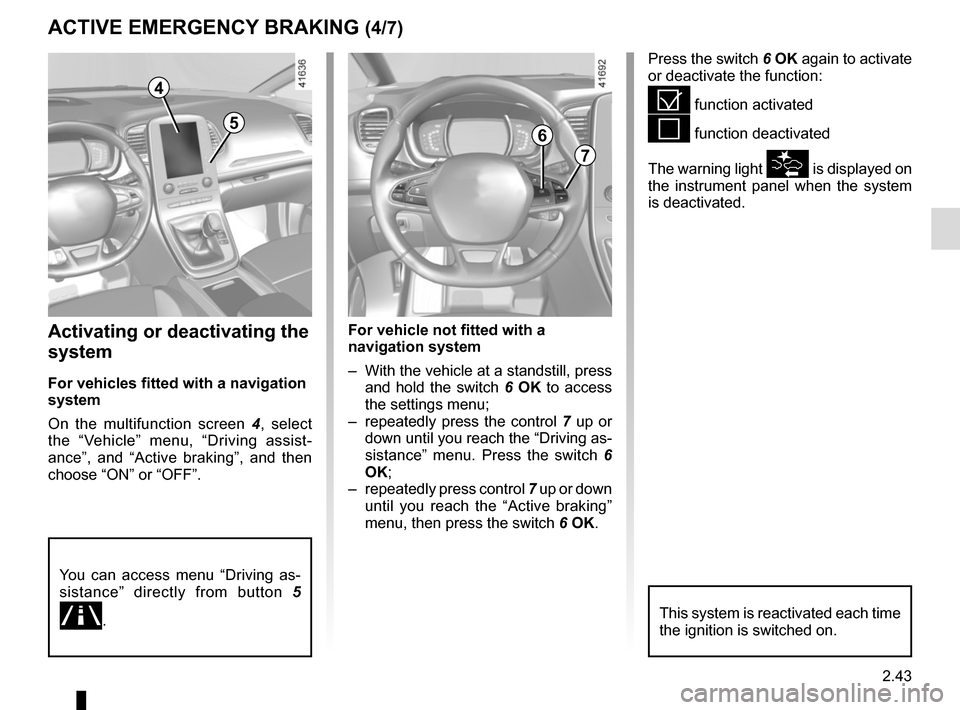 ACTIVE EMERGENCY BRAKING (4/7)

41636

4

5

Activating or deactivating the system

For vehicles fitted with a navigation system

On the multifunction screen 4, select the “Vehicle” menu, “Driving assistance”, and “Active braking”, and then choose “ON” or “OFF”.

You can access menu “Driving assistance” directly from button 5 .

41692

6

7

For vehicle not fitted with a navigation system

– With the vehicle at a standstill, press and hold the switch 6 OK to access the settings menu;
– repeatedly press the control 7 up or down until you reach the “Driving assistance” menu. Press the switch 6 OK;
– repeatedly press control 7 up or down until you reach the “Active braking” menu, then press the switch 6 OK.

Press the switch 6 OK again to activate or deactivate the function:

function activated

function deactivated

The warning light is displayed on the instrument panel when the system is deactivated.

This system is reactivated each time the ignition is switched on.

2.43

carmanualsonline.info